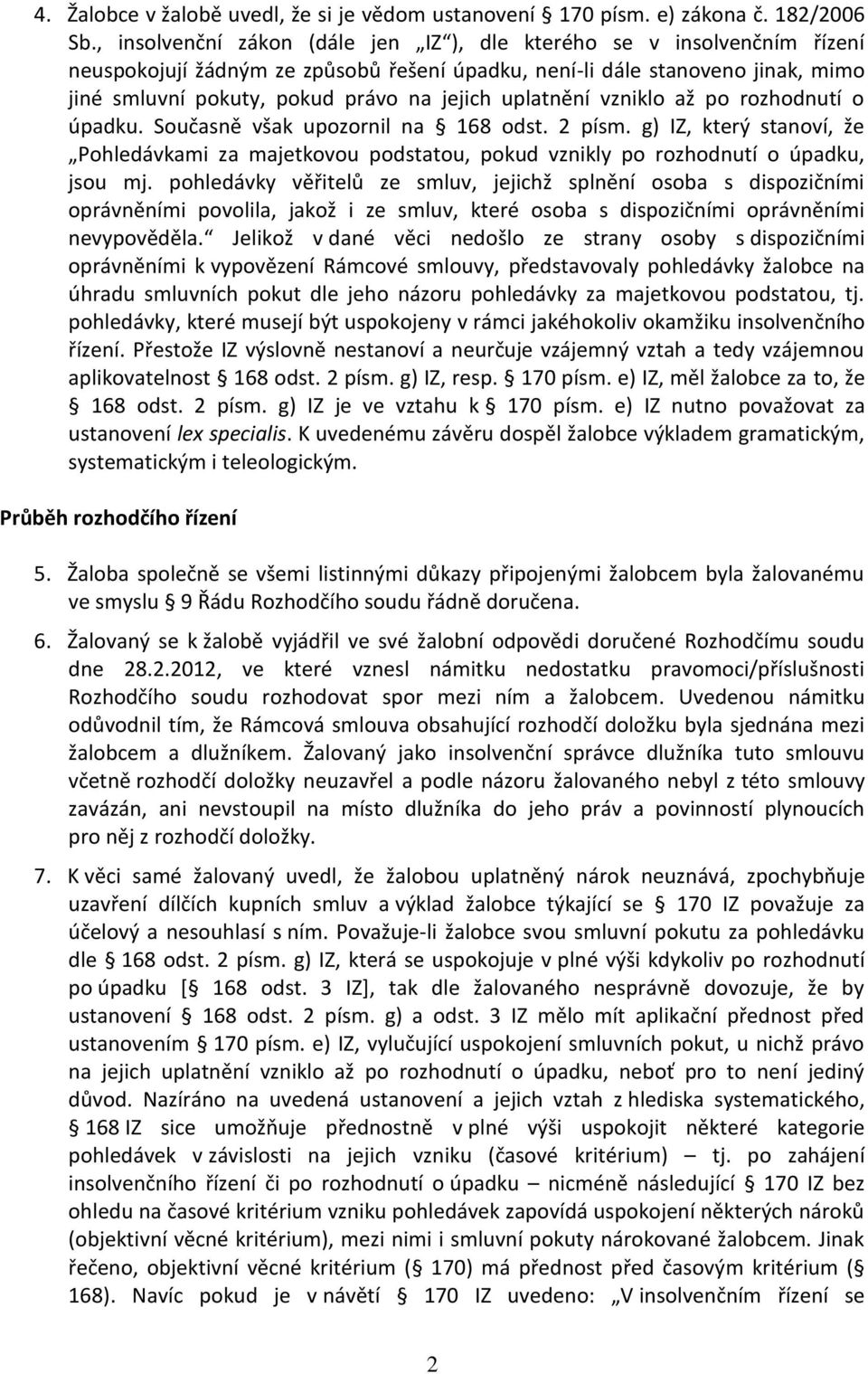 4. Žalobce v žalobě uvedl, že si je vědom ustanovení § 170 písm. e) zákona č. 182/2006 Sb., insolvenční zákon (dále jen „IZ“), dle kterého se v insolvenčním řízení neuspokojují žádným ze způsobů řešení úpadku, není-li dále stanoveno jinak, mimo jiné smluvní pokuty, pokud právo na jejich uplatnění vzniklo až po rozhodnutí o úpadku. Současně však upozornil na § 168 odst. 2 písm. g) IZ, který stanoví, že „Pohledávkami za majetkovou podstatou, pokud vznikly po rozhodnutí o úpadku, jsou mj. pohledávky věřitelů ze smluv, jejichž splnění osoba s dispozičními oprávněními povolila, jakož i ze smluv, které osoba s dispozičními oprávněními nevypověděla.“ Jelikož v dané věci nedošlo ze strany osoby s dispozičními oprávněními k vypovězení Rámcové smlouvy, představovaly pohledávky žalobce na úhradu smluvních pokut dle jeho názoru pohledávky za majetkovou podstatou, tj. pohledávky, které musejí být uspokojeny v rámci jakéhokoliv okamžiku insolvenčního řízení. Přestože IZ výslovně nestanoví a neurčuje vzájemný vztah a tedy vzájemnou aplikovatelnost § 168 odst. 2 písm. g) IZ, resp. § 170 písm. e) IZ, měl žalobce za to, že § 168 odst. 2 písm. g) IZ je ve vztahu k § 170 písm. e) IZ nutno považovat za ustanovení lex specialis. K uvedenému závěru dospěl žalobce výkladem gramatickým, systematickým i teleologickým.

Průběh rozhodčího řízení

5. Žaloba společně se všemi listinnými důkazy připojenými žalobcem byla žalovanému ve smyslu § 9 Řádu Rozhodčího soudu řádně doručena.

6. Žalovaný se k žalobě vyjádřil ve své žalobní odpovědi doručené Rozhodčímu soudu dne 28.2.2012, ve které vznesl námitku nedostatku pravomoci/příslušnosti Rozhodčího soudu rozhodovat spor mezi ním a žalobcem. Uvedenou námitku odůvodnil tím, že Rámcová smlouva obsahující rozhodčí doložku byla sjednána mezi žalobcem a dlužníkem. Žalovaný jako insolvenční správce dlužníka tuto smlouvu včetně rozhodčí doložky neuzavřel a podle názoru žalovaného nebyl z této smlouvy zavázán, ani nevstoupil na místo dlužníka do jeho práv a povinností plynoucích pro něj z rozhodčí doložky.

7. K věci samé žalovaný uvedl, že žalobou uplatněný nárok neuznává, zpochybňuje uzavření dílčích kupních smluv a výklad žalobce týkající se § 170 IZ považuje za účelový a nesouhlasí s ním. Považuje-li žalobce svou smluvní pokutu za pohledávku dle § 168 odst. 2 písm. g) IZ, která se uspokojuje v plné výši kdykoliv po rozhodnutí po úpadku [§ 168 odst. 3 IZ], tak dle žalovaného nesprávně dovozuje, že by ustanovení § 168 odst. 2 písm. g) a odst. 3 IZ mělo mít aplikační přednost před ustanovením § 170 písm. e) IZ, vylučující uspokojení smluvních pokut, u nichž právo na jejich uplatnění vzniklo až po rozhodnutí o úpadku, neboť pro to není jediný důvod. Nazíráno na uvedená ustanovení a jejich vztah z hlediska systematického, § 168 IZ sice umožňuje přednostně v plné výši uspokojit některé kategorie pohledávek v závislosti na jejich vzniku (časové kritérium) – tj. po zahájení insolvenčního řízení či po rozhodnutí o úpadku – nicméně následující § 170 IZ bez ohledu na časové kritérium vzniku pohledávek zapovídá uspokojení některých nároků (objektivní věcné kritérium), mezi nimi i smluvní pokuty nárokované žalobcem. Jinak řečeno, objektivní věcné kritérium (§ 170) má přednost před časovým kritériem (§ 168). Navíc pokud je v návětí § 170 IZ uvedeno: „V insolvenčním řízení se

2